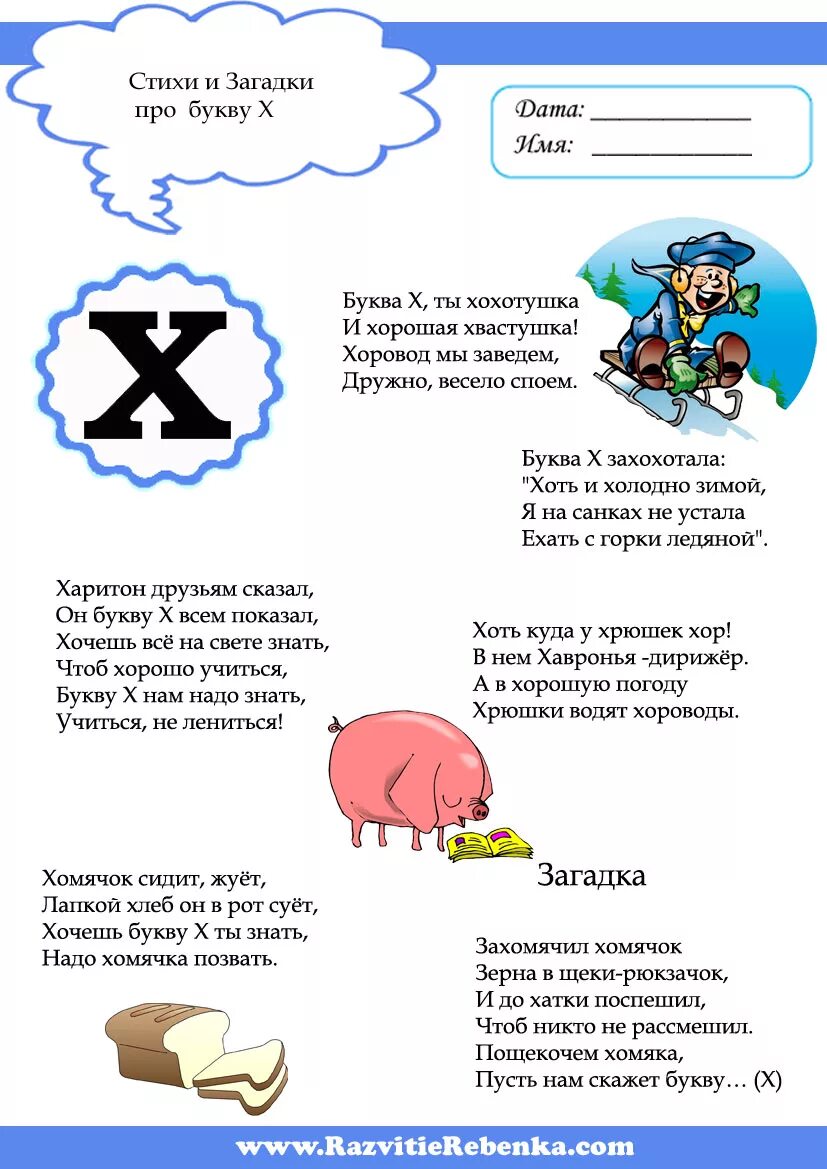 Стихи и Загадки
про букву Х

Дата: ____________
Имя: ____________

Х

Буква Х, ты хохотушка
И хорошая хвастушка!
Хоровод мы заведем,
Дружно, весело споем.

Буква Х захохотала:
"Хоть и холодно зимой,
Я на санках не устала
Ехать с горки ледяной".

Харитон друзьям сказал,
Он букву Х всем показал,
Хочешь всё на свете знать,
Чтоб хорошо учиться,
Букву Х нам надо знать,
Учиться, не лениться!

Хоть куда у хрюшек хор!
В нем Хавронья -дирижёр.
А в хорошую погоду
Хрюшки водят хороводы.

Хомячок сидит, жуёт,
Лапкой хлеб он в рот суёт,
Хочешь букву Х ты знать,
Надо хомячка позвать.

Загадка

Захомячил хомячок
Зерна в щеки-рюкзачок,
И до хатки поспешил,
Чтоб никто не рассмешил.
Пощекочем хомяка,
Пусть нам скажет букву… (Х)

www.RazvitieRebenka.com